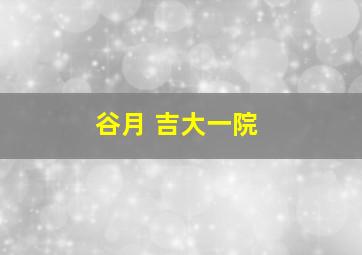 谷月 吉大一院